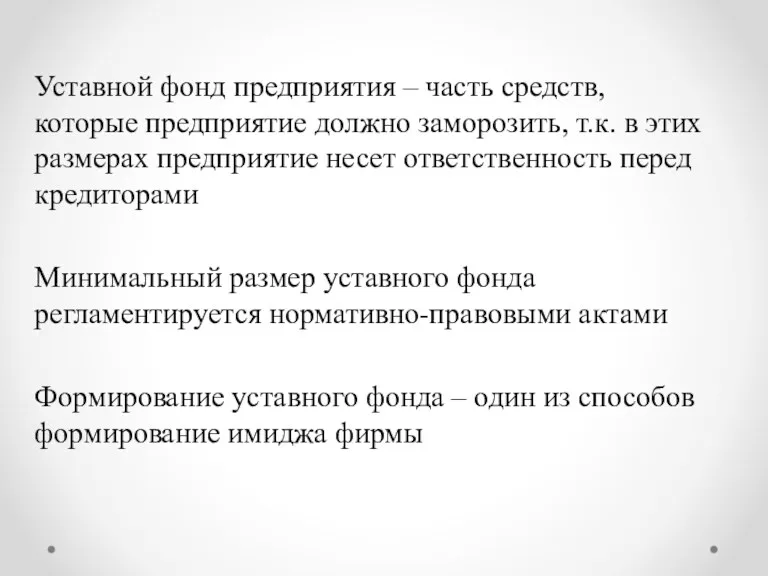 Уставной фонд предприятия – часть средств, которые предприятие должно заморозить, т.к. в этих размерах предприятие несет ответственность перед кредиторами

Минимальный размер уставного фонда регламентируется нормативно-правовыми актами

Формирование уставного фонда – один из способов формирование имиджа фирмы